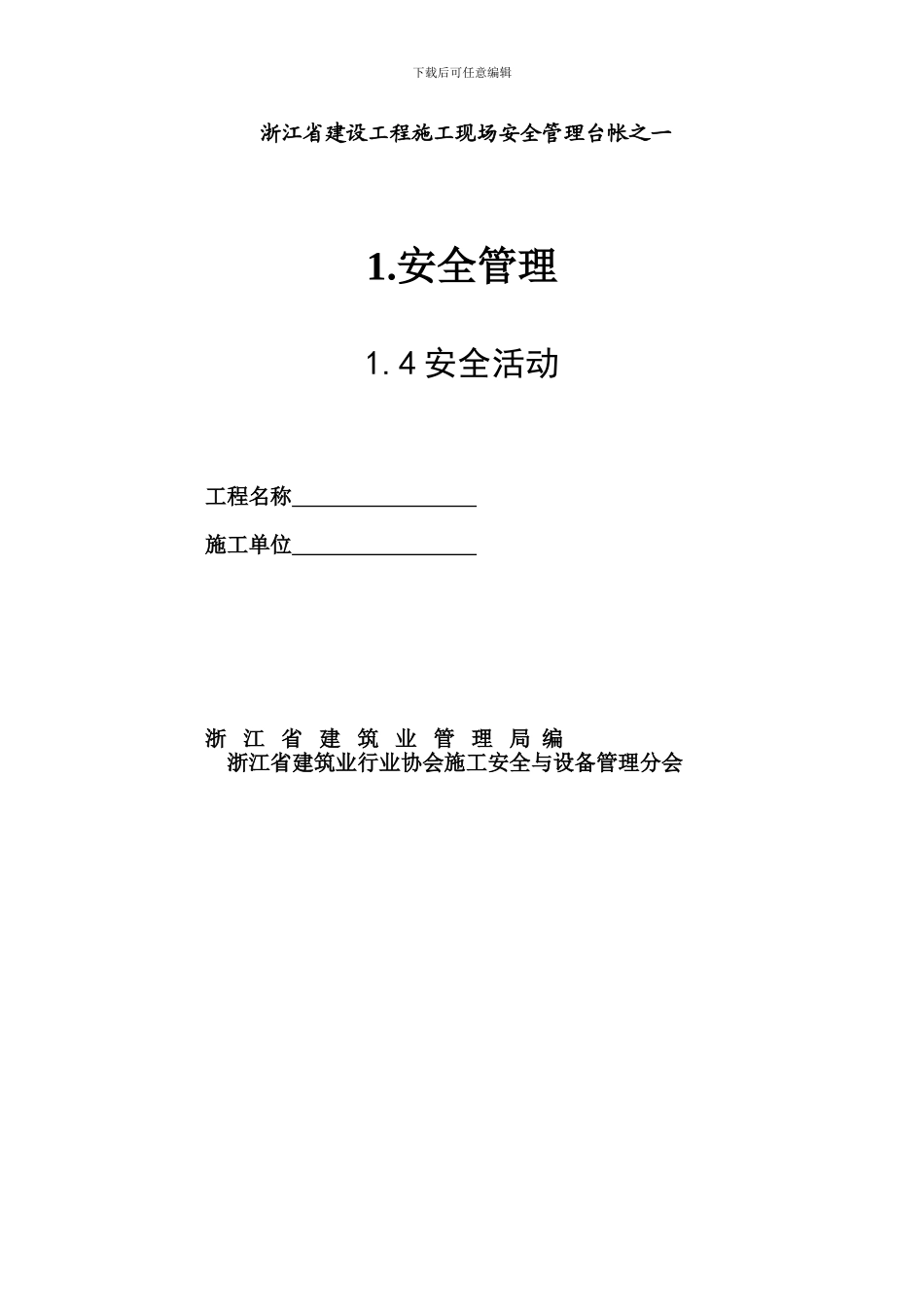 下载后可任意编辑

浙江省建设工程施工现场安全管理台帐之一

1.安全管理

1.4 安全活动

工程名称________________

施工单位________________

浙 江 省 建 筑 业 管 理 局 编
浙江省建筑业行业协会施工安全与设备管理分会